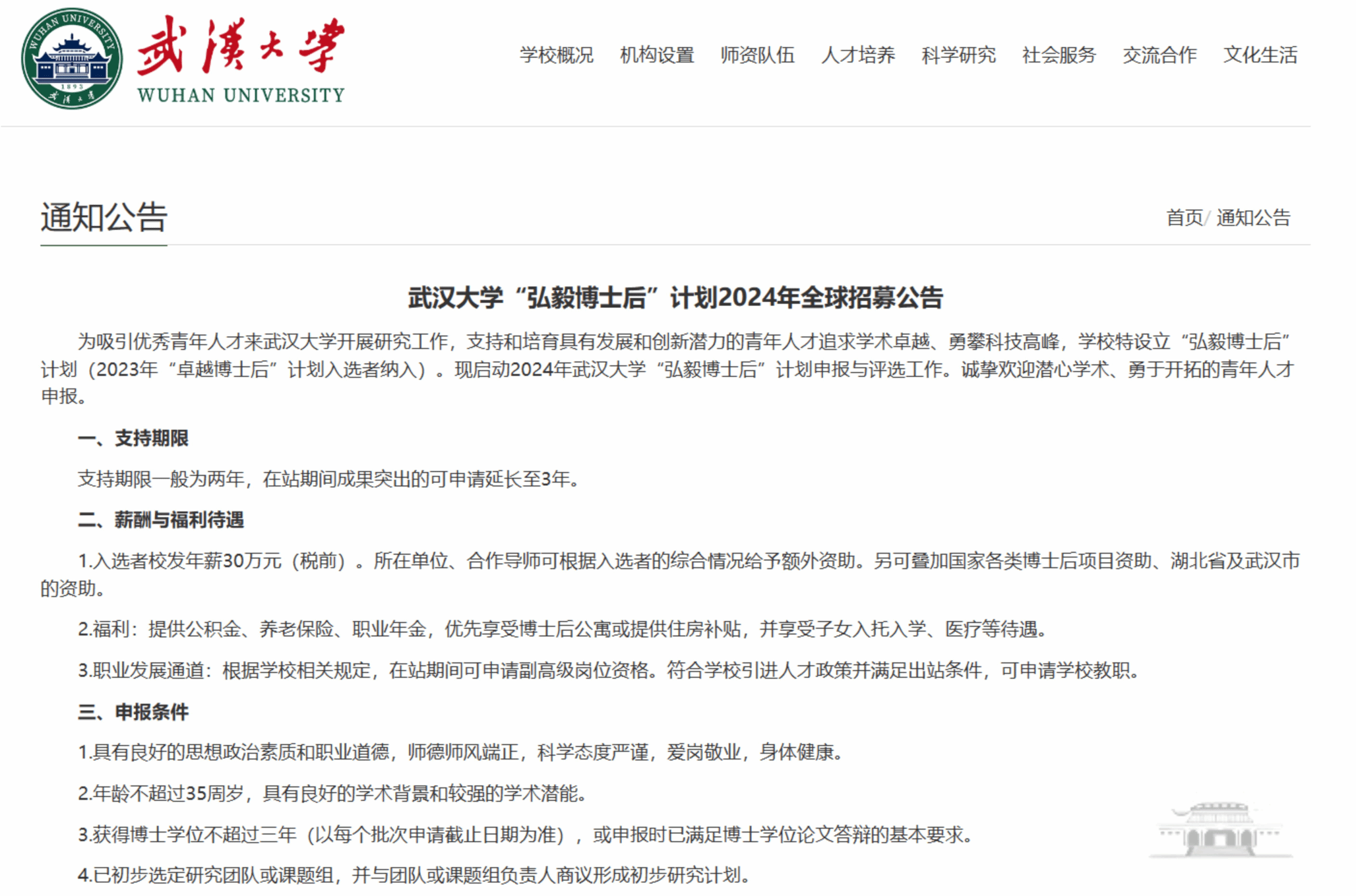 WUHAN UNIVERSITY 1893 武漢大學

武漢大學
WUHAN UNIVERSITY

学校概况 机构设置 师资队伍 人才培养 科学研究 社会服务 交流合作 文化生活

通知公告

首页/ 通知公告

武汉大学“弘毅博士后”计划2024年全球招募公告

为吸引优秀青年人才来武汉大学开展研究工作，支持和培育具有发展和创新潜力的青年人才追求学术卓越、勇攀科技高峰，学校特设立“弘毅博士后”计划（2023年“卓越博士后”计划入选者纳入）。现启动2024年武汉大学“弘毅博士后”计划申报与评选工作。诚挚欢迎潜心学术、勇于开拓的青年人才申报。

一、支持期限

支持期限一般为两年，在站期间成果突出的可申请延长至3年。

二、薪酬与福利待遇

1.入选者校发年薪30万元（税前）。所在单位、合作导师可根据入选者的综合情况给予额外资助。另可叠加国家各类博士后项目资助、湖北省及武汉市的资助。

2.福利：提供公积金、养老保险、职业年金，优先享受博士后公寓或提供住房补贴，并享受子女入托入学、医疗等待遇。

3.职业发展通道：根据学校相关规定，在站期间可申请副高级岗位资格。符合学校引进人才政策并满足出站条件，可申请学校教职。

三、申报条件

1.具有良好的思想政治素质和职业道德，师德师风端正，科学态度严谨，爱岗敬业，身体健康。

2.年龄不超过35周岁，具有良好的学术背景和较强的学术潜能。

3.获得博士学位不超过三年（以每个批次申请截止日期为准），或申报时已满足博士学位论文答辩的基本要求。

4.已初步选定研究团队或课题组，并与团队或课题组负责人商议形成初步研究计划。